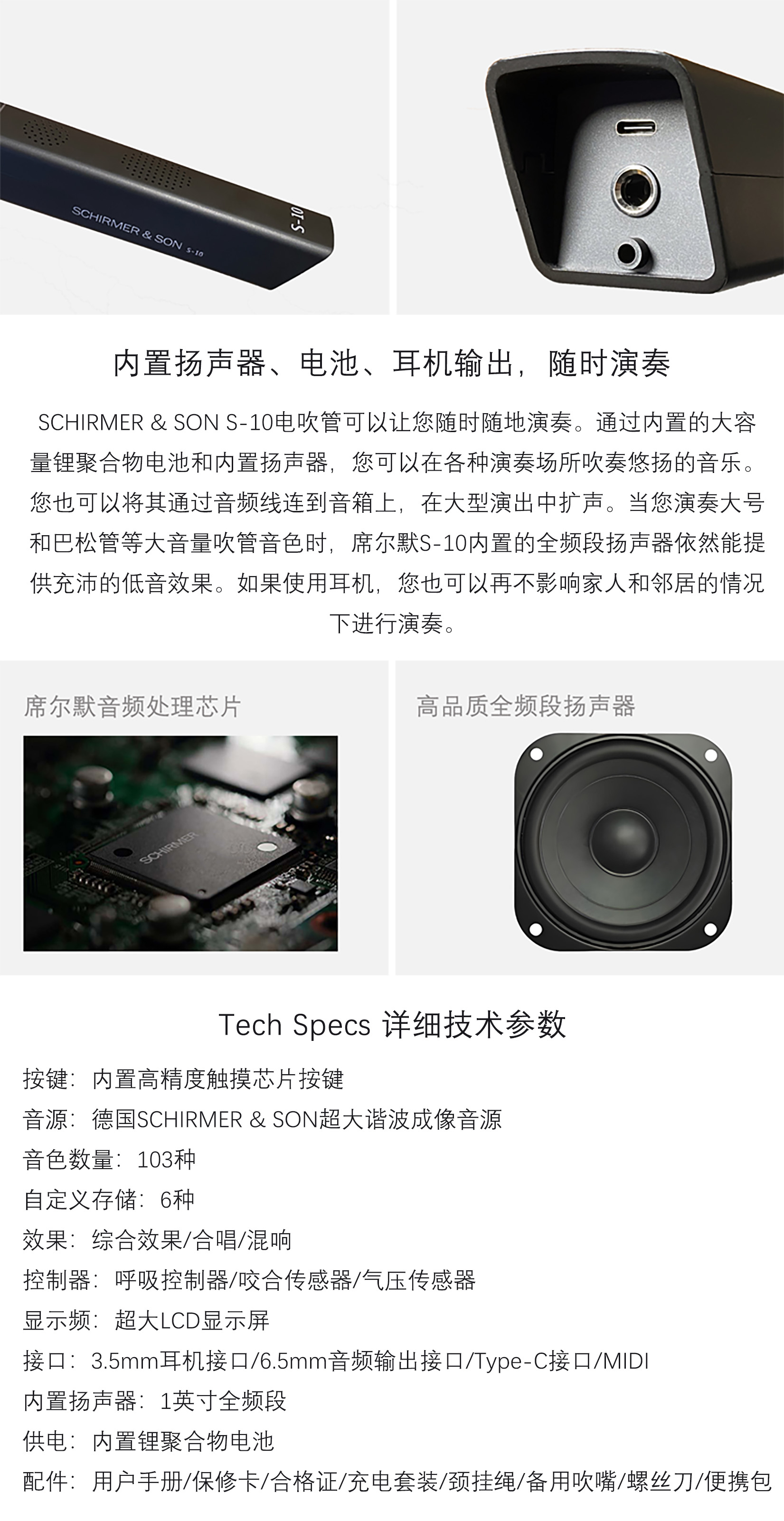 SCHIRMER & SON S-10

S-10

内置扬声器、电池、耳机输出，随时演奏

SCHIRMER & SON S-10电吹管可以让您随时随地演奏。通过内置的大容量锂聚合物电池和内置扬声器，您可以在各种演奏场所吹奏悠扬的音乐。您也可以将其通过音频线连到音箱上，在大型演出中扩声。当您演奏大号和巴松管等大音量吹管音色时，席尔默S-10内置的全频段扬声器依然能提供充沛的低音效果。如果使用耳机，您也可以再不影响家人和邻居的情况下进行演奏。

席尔默音频处理芯片

SCHIRMER

高品质全频段扬声器

Tech Specs 详细技术参数

按键：内置高精度触摸芯片按键

音源：德国SCHIRMER & SON超大谐波成像音源

音色数量：103种

自定义存储：6种

效果：综合效果/合唱/混响

控制器：呼吸控制器/咬合传感器/气压传感器

显示频：超大LCD显示屏

接口：3.5mm耳机接口/6.5mm音频输出接口/Type-C接口/MIDI

内置扬声器：1英寸全频段

供电：内置锂聚合物电池

配件：用户手册/保修卡/合格证/充电套装/颈挂绳/备用吹嘴/螺丝刀/便携包